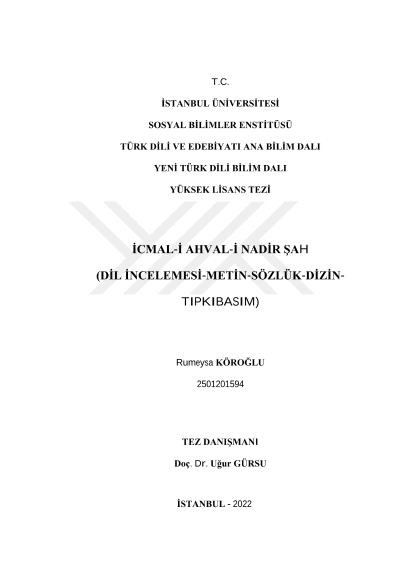 T.C.

İSTANBUL ÜNİVERSİTESİ

SOSYAL BİLİMLER ENSTİTÜSÜ

TÜRK DİLİ VE EDEBİYATI ANA BİLİM DALI

YENİ TÜRK DİLİ BİLİM DALI

YÜKSEK LİSANS TEZİ

İCMAL-İ AHVAL-İ NADİR ŞAH

(DİL İNCELEMESİ-METİN-SÖZLÜK-DİZİN-TIPKIBASIM)

Rumeysa KÖROĞLU

2501201594

TEZ DANIŞMANI

Doç. Dr. Uğur GÜRSU

İSTANBUL - 2022